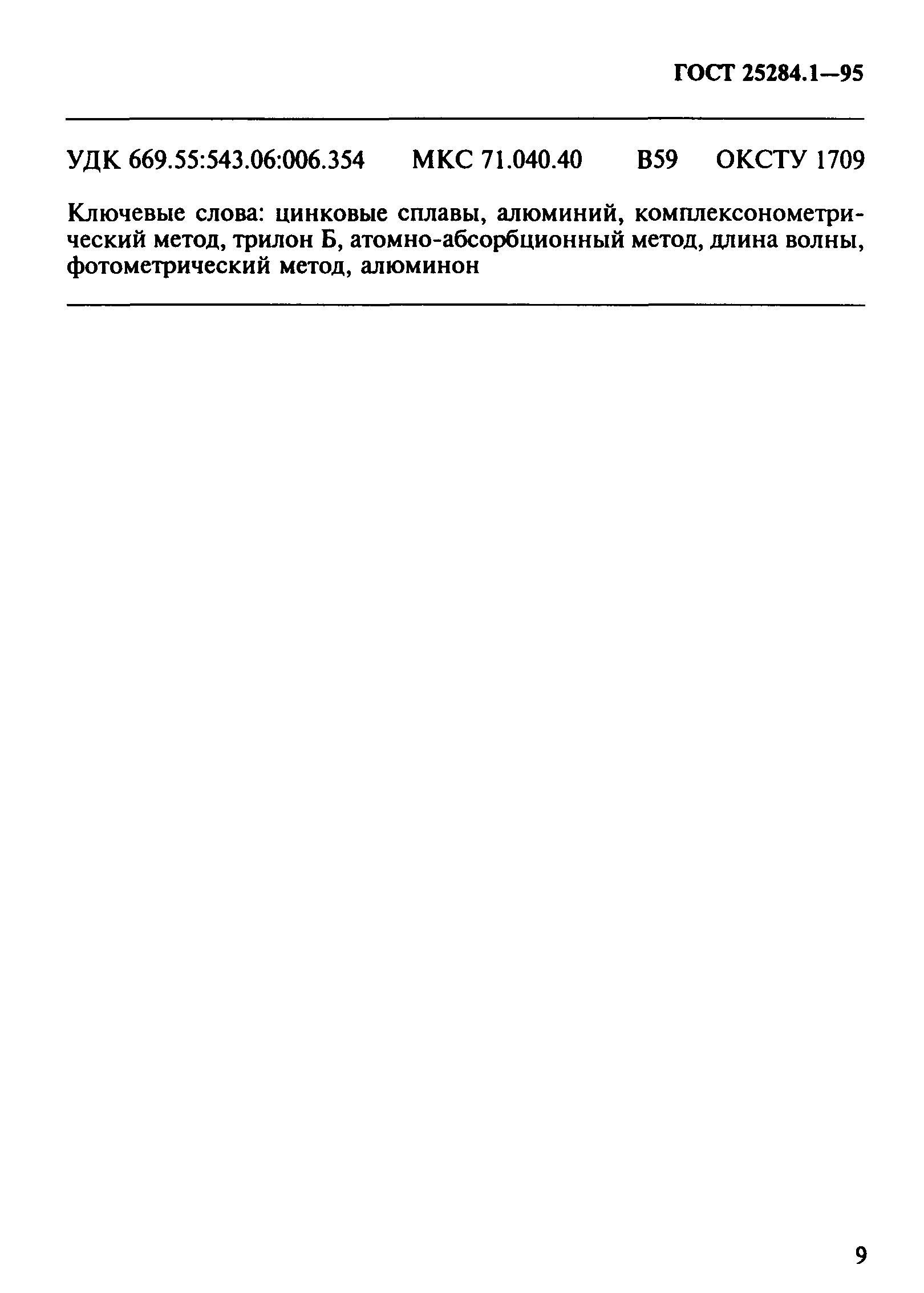 ГОСТ 25284.1—95

УДК 669.55:543.06:006.354 МКС 71.040.40 В59 ОКСТУ 1709

Ключевые слова: цинковые сплавы, алюминий, комплексонометрический метод, трилон Б, атомно-абсорбционный метод, длина волны, фотометрический метод, алюминон

9